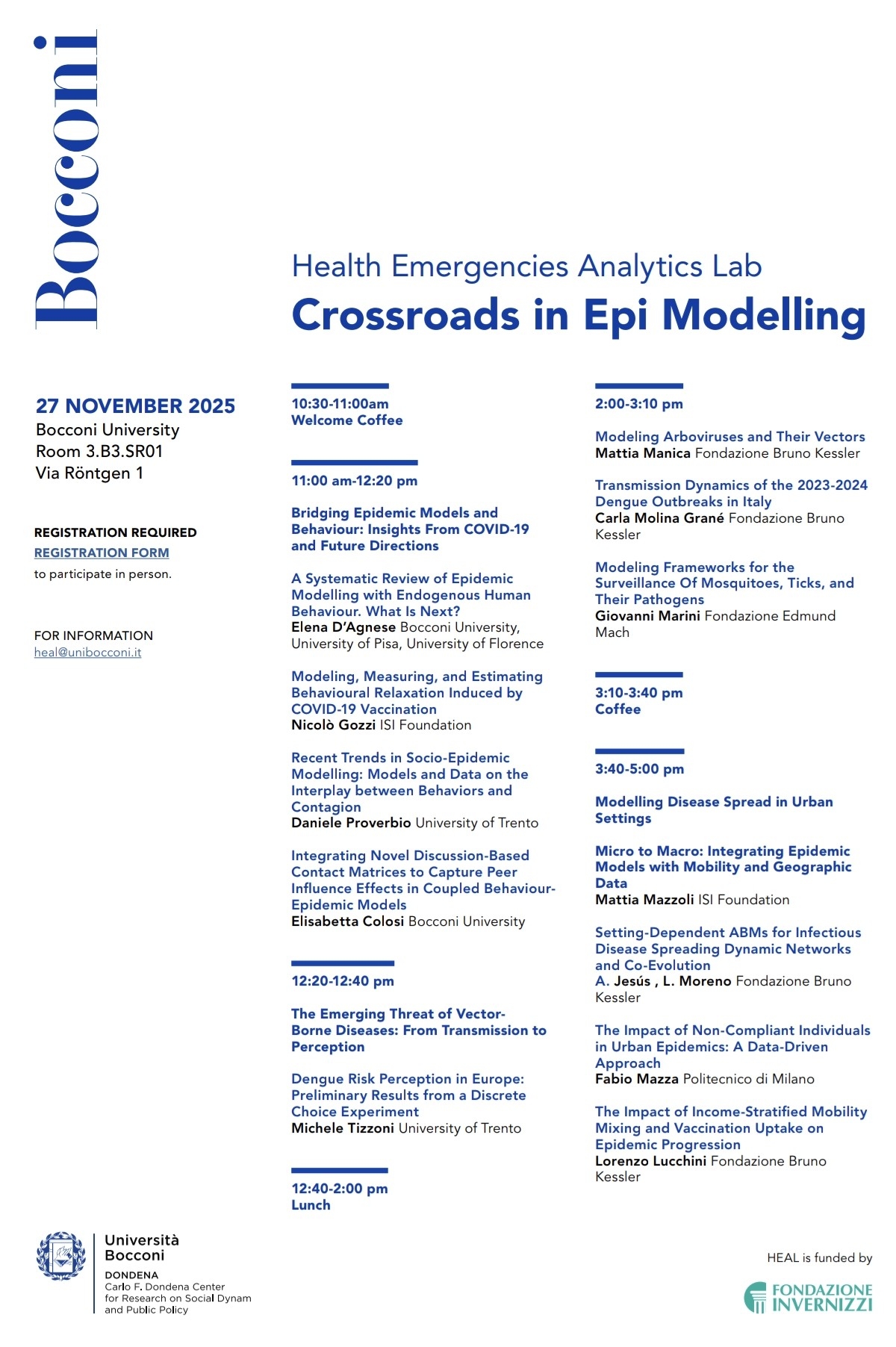 Bocconi

Health Emergencies Analytics Lab
Crossroads in Epi Modelling

27 NOVEMBER 2025
Bocconi University
Room 3.B3.SR01
Via Röntgen 1

REGISTRATION REQUIRED
REGISTRATION FORM
to participate in person.

FOR INFORMATION
heal@unibocconi.it

10:30-11:00am
Welcome Coffee

11:00 am-12:20 pm

Bridging Epidemic Models and Behaviour: Insights From COVID-19 and Future Directions

A Systematic Review of Epidemic Modelling with Endogenous Human Behaviour. What Is Next?
Elena D'Agnese Bocconi University, University of Pisa, University of Florence

Modeling, Measuring, and Estimating Behavioural Relaxation Induced by COVID-19 Vaccination
Nicolò Gozzi ISI Foundation

Recent Trends in Socio-Epidemic Modelling: Models and Data on the Interplay between Behaviors and Contagion
Daniele Proverbio University of Trento

Integrating Novel Discussion-Based Contact Matrices to Capture Peer Influence Effects in Coupled Behaviour-Epidemic Models
Elisabetta Colosi Bocconi University

12:20-12:40 pm

The Emerging Threat of Vector-Borne Diseases: From Transmission to Perception

Dengue Risk Perception in Europe: Preliminary Results from a Discrete Choice Experiment
Michele Tizzoni University of Trento

12:40-2:00 pm
Lunch

2:00-3:10 pm

Modeling Arboviruses and Their Vectors
Mattia Manica Fondazione Bruno Kessler

Transmission Dynamics of the 2023-2024 Dengue Outbreaks in Italy
Carla Molina Grané Fondazione Bruno Kessler

Modeling Frameworks for the Surveillance Of Mosquitoes, Ticks, and Their Pathogens
Giovanni Marini Fondazione Edmund Mach

3:10-3:40 pm
Coffee

3:40-5:00 pm

Modelling Disease Spread in Urban Settings

Micro to Macro: Integrating Epidemic Models with Mobility and Geographic Data
Mattia Mazzoli ISI Foundation

Setting-Dependent ABMs for Infectious Disease Spreading Dynamic Networks and Co-Evolution
A. Jesús , L. Moreno Fondazione Bruno Kessler

The Impact of Non-Compliant Individuals in Urban Epidemics: A Data-Driven Approach
Fabio Mazza Politecnico di Milano

The Impact of Income-Stratified Mobility Mixing and Vaccination Uptake on Epidemic Progression
Lorenzo Lucchini Fondazione Bruno Kessler

Università Bocconi
DONDENA
Carlo F. Dondena Center for Research on Social Dynam and Public Policy

HEAL is funded by
FONDAZIONE INVERNIZZI